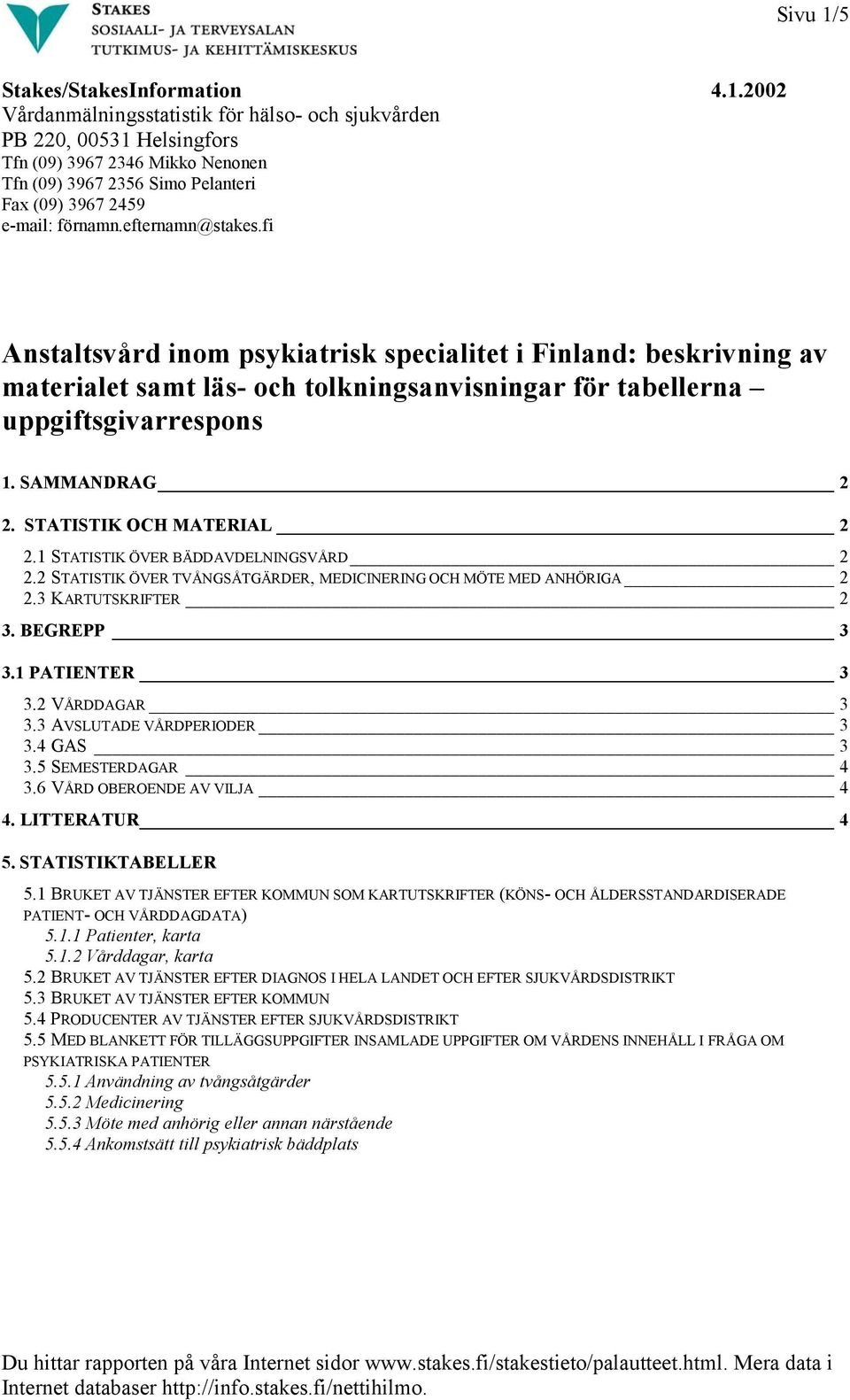 STAKES
SOSIAALI- JA TERVEYSALAN
TUTKIMUS- JA KEHITTÄMISKESKUS

Sivu 1/5

Stakes/StakesInformation 4.1.2002
Vårdanmälningsstatistik för hälso- och sjukvården
PB 220, 00531 Helsingfors
Tfn (09) 3967 2346 Mikko Nenonen
Tfn (09) 3967 2356 Simo Pelanteri
Fax (09) 3967 2459
e-mail: förnamn.efternamn@stakes.fi

Anstaltsvård inom psykiatrisk specialitet i Finland: beskrivning av materialet samt läs- och tolkningsanvisningar för tabellerna – uppgiftsgivarrespons

1. SAMMANDRAG 2
2. STATISTIK OCH MATERIAL 2
2.1 STATISTIK ÖVER BÄDDAVDELNINGSVÅRD 2
2.2 STATISTIK ÖVER TVÅNGSÅTGÄRDER, MEDICINERING OCH MÖTE MED ANHÖRIGA 2
2.3 KARTUTSKRIFTER 2
3. BEGREPP 3
3.1 PATIENTER 3
3.2 VÅRDDAGAR 3
3.3 AVSLUTADE VÅRDPERIODER 3
3.4 GAS 3
3.5 SEMESTERDAGAR 4
3.6 VÅRD OBEROENDE AV VILJA 4
4. LITTERATUR 4
5. STATISTIKTABELLER
5.1 BRUKET AV TJÄNSTER EFTER KOMMUN SOM KARTUTSKRIFTER (KÖNS- OCH ÅLDERSSTANDARDISERADE PATIENT- OCH VÅRDDAGDATA)
5.1.1 Patienter, karta
5.1.2 Vårddagar, karta
5.2 BRUKET AV TJÄNSTER EFTER DIAGNOS I HELA LANDET OCH EFTER SJUKVÅRDSDISTRIKT
5.3 BRUKET AV TJÄNSTER EFTER KOMMUN
5.4 PRODUCENTER AV TJÄNSTER EFTER SJUKVÅRDSDISTRIKT
5.5 MED BLANKETT FÖR TILLÄGGSUPPGIFTER INSAMLADE UPPGIFTER OM VÅRDENS INNEHÅLL I FRÅGA OM PSYKIATRISKA PATIENTER
5.5.1 Användning av tvångsåtgärder
5.5.2 Medicinering
5.5.3 Möte med anhörig eller annan närstående
5.5.4 Ankomstsätt till psykiatrisk bäddplats

Du hittar rapporten på våra Internet sidor www.stakes.fi/stakestieto/palautteet.html. Mera data i Internet databaser http://info.stakes.fi/nettihilmo.